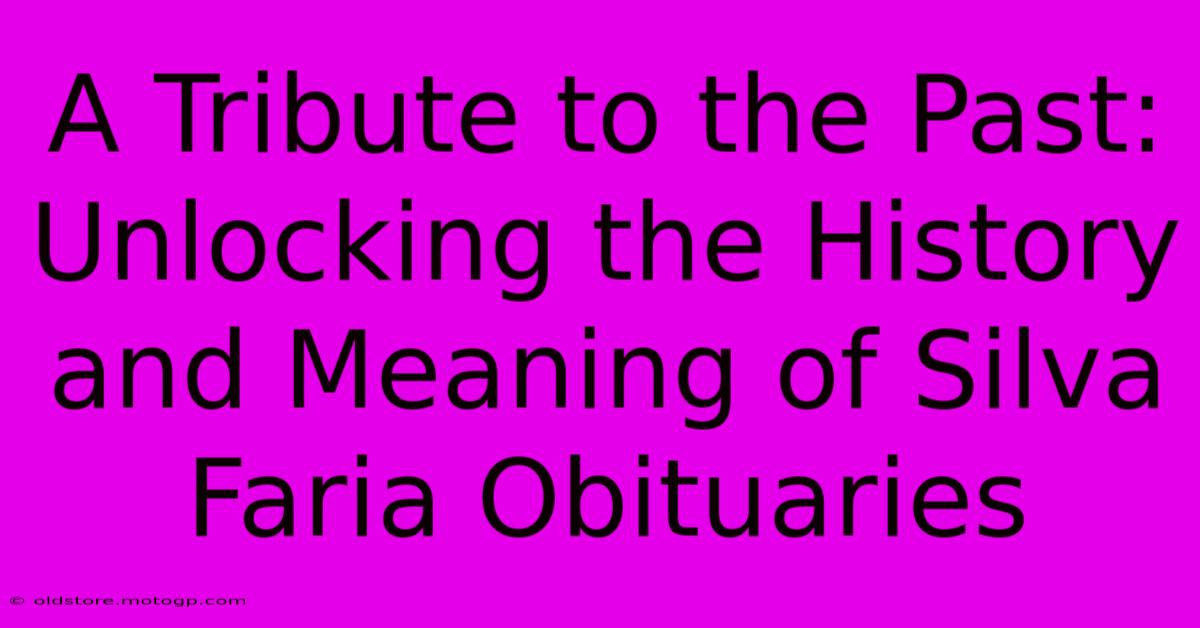 A Tribute to the Past: Unlocking the History and Meaning of Silva Faria Obituaries

© oldstore.motogp.com